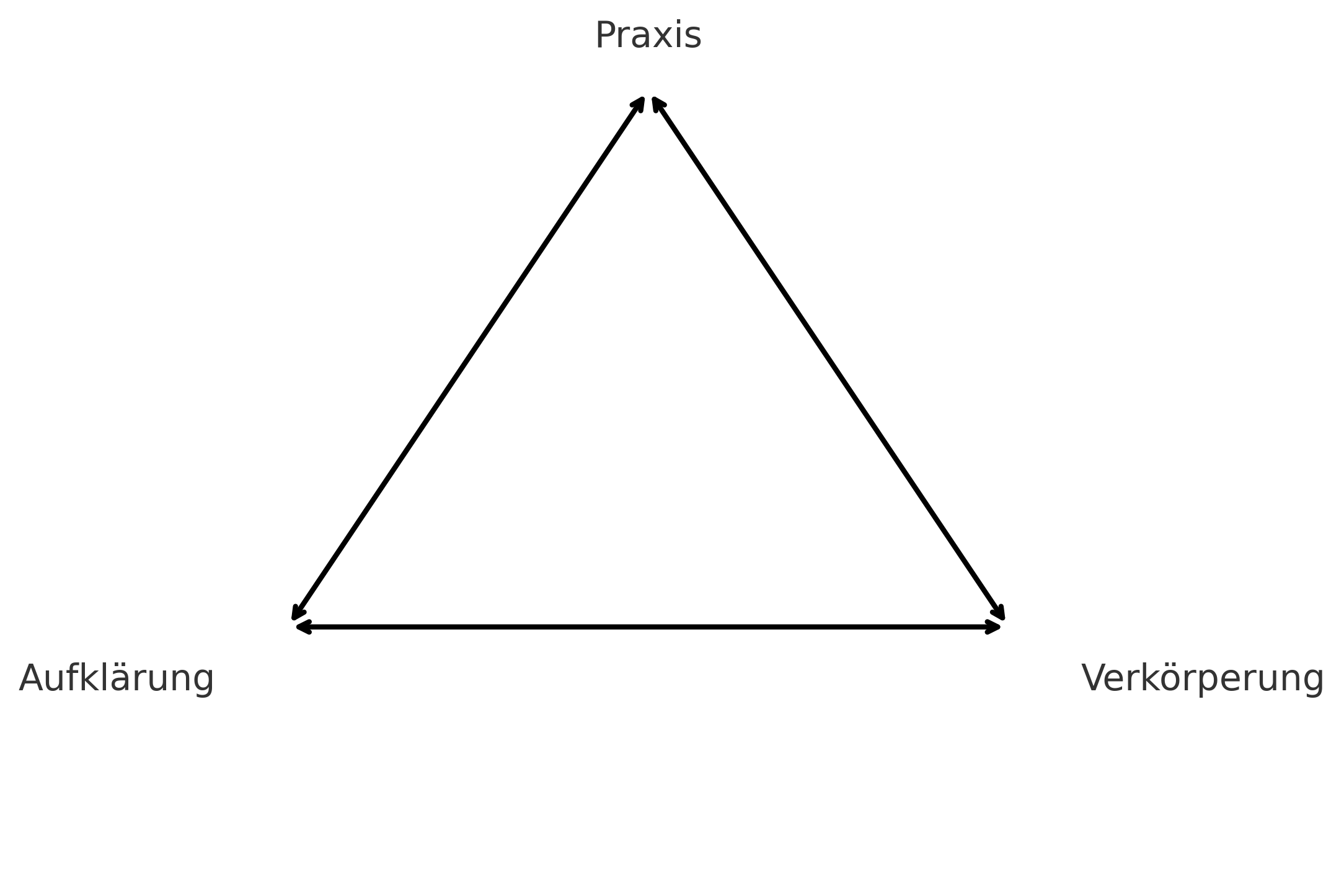 Praxis

Aufklärung

Verkörperung